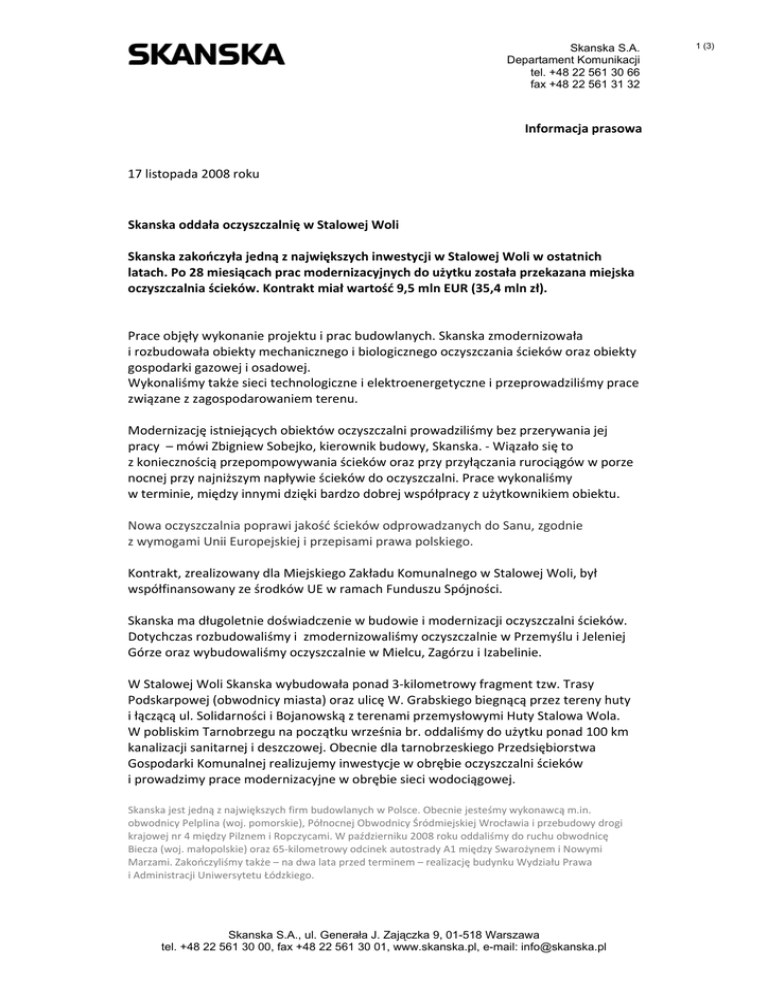 SKANSKA

Skanska S.A.
Departament Komunikacji
tel. +48 22 561 30 66
fax +48 22 561 31 32

1 (3)

Informacja prasowa

17 listopada 2008 roku

Skanska oddała oczyszczalnię w Stalowej Woli

Skanska zakończyła jedną z największych inwestycji w Stalowej Woli w ostatnich latach. Po 28 miesiącach prac modernizacyjnych do użytku została przekazana miejska oczyszczalnia ścieków. Kontrakt miał wartość 9,5 mln EUR (35,4 mln zł).

Prace objęły wykonanie projektu i prac budowlanych. Skanska zmodernizowała i rozbudowała obiekty mechanicznego i biologicznego oczyszczania ścieków oraz obiekty gospodarki gazowej i osadowej.
Wykonaliśmy także sieci technologiczne i elektroenergetyczne i przeprowadziliśmy prace związane z zagospodarowaniem terenu.

Modernizację istniejących obiektów oczyszczalni prowadziliśmy bez przerywania jej pracy – mówi Zbigniew Sobejko, kierownik budowy, Skanska. - Wiązało się to z koniecznością przepompowywania ścieków oraz przy przyłączania rurociągów w porze nocnej przy najniższym napływie ścieków do oczyszczalni. Prace wykonaliśmy w terminie, między innymi dzięki bardzo dobrej współpracy z użytkownikiem obiektu.

Nowa oczyszczalnia poprawi jakość ścieków odprowadzanych do Sanu, zgodnie z wymogami Unii Europejskiej i przepisami prawa polskiego.

Kontrakt, zrealizowany dla Miejskiego Zakładu Komunalnego w Stalowej Woli, był współfinansowany ze środków UE w ramach Funduszu Spójności.

Skanska ma długoletnie doświadczenie w budowie i modernizacji oczyszczalni ścieków. Dotychczas rozbudowaliśmy i zmodernizowaliśmy oczyszczalnie w Przemyślu i Jeleniej Górze oraz wybudowaliśmy oczyszczalnie w Mielcu, Zagórzu i Izabelinie.

W Stalowej Woli Skanska wybudowała ponad 3-kilometrowy fragment tzw. Trasy Podskarpowej (obwodnicy miasta) oraz ulicę W. Grabskiego biegnącą przez tereny huty i łączącą ul. Solidarności i Bojanowską z terenami przemysłowymi Huty Stalowa Wola. W pobliskim Tarnobrzegu na początku września br. oddaliśmy do użytku ponad 100 km kanalizacji sanitarnej i deszczowej. Obecnie dla tarnobrzeskiego Przedsiębiorstwa Gospodarki Komunalnej realizujemy inwestycje w obrębie oczyszczalni ścieków i prowadzimy prace modernizacyjne w obrębie sieci wodociągowej.

Skanska jest jedną z największych firm budowlanych w Polsce. Obecnie jesteśmy wykonawcą m.in. obwodnicy Pelplina (woj. pomorskie), Północnej Obwodnicy Śródmiejskiej Wrocławia i przebudowy drogi krajowej nr 4 między Pilznem i Ropczycami. W październiku 2008 roku oddaliśmy do ruchu obwodnicę Biecza (woj. małopolskie) oraz 65-kilometrowy odcinek autostrady A1 między Swarożynem i Nowymi Marzami. Zakończyliśmy także – na dwa lata przed terminem – realizację budynku Wydziału Prawa i Administracji Uniwersytetu Łódzkiego.

Skanska S.A., ul. Generała J. Zajączka 9, 01-518 Warszawa
tel. +48 22 561 30 00, fax +48 22 561 30 01, www.skanska.pl, e-mail: info@skanska.pl